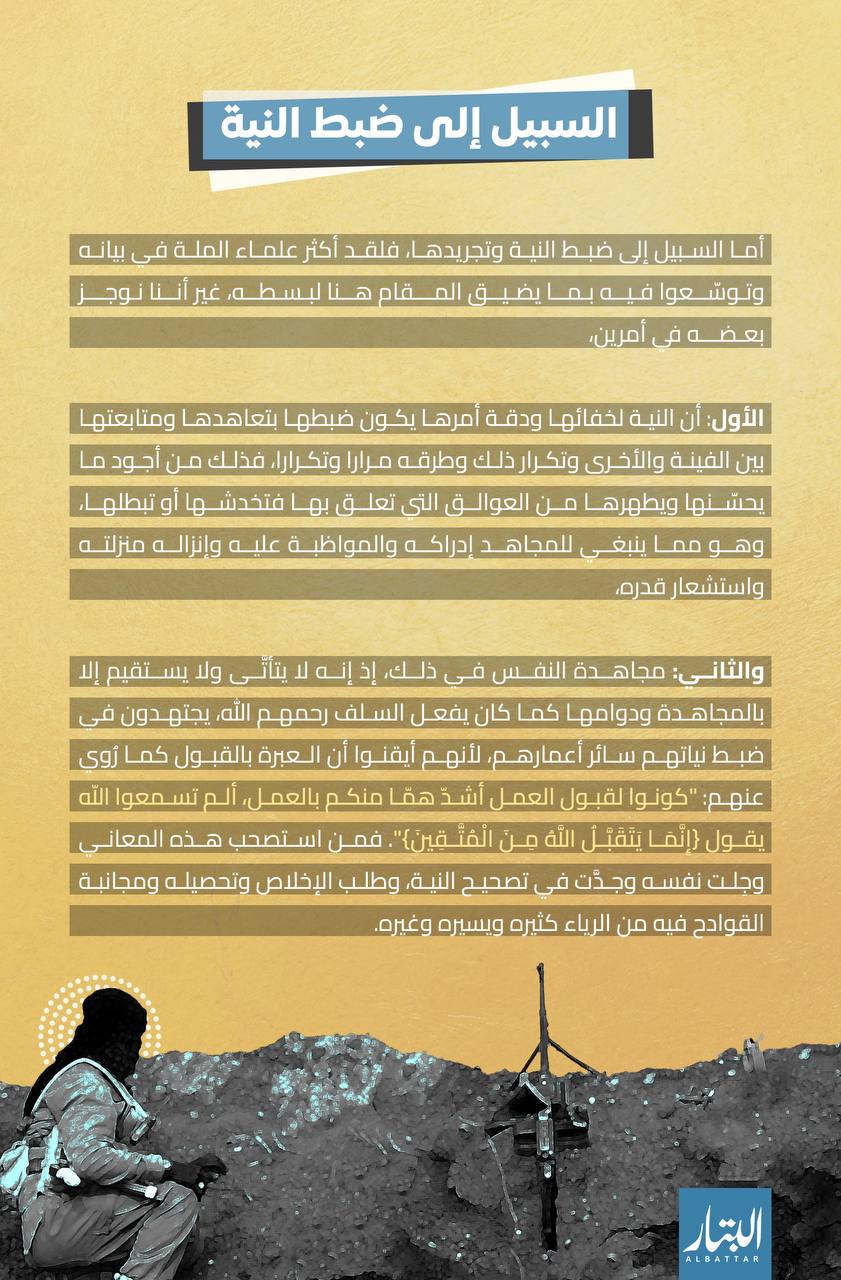 السبيل إلى ضبط النية

أما السبيل إلى ضبط النية وتجريدها، فلقد أكثر علماء الملة في بيانه وتوسّعوا فيه بما يضيق المقام هنا لبسطه، غير أننا نوجز بعضه في أمرين،

الأول: أن النية لخفائها ودقة أمرها يكون ضبطها بتعاهدها ومتابعتها بين الفينة والأخرى وتكرار ذلك وطرقه مرارا وتكرارا، فذلك من أجود ما يحسّنها ويطهرها من العوالق التي تعلق بها فتخدشها أو تبطلها، وهو مما ينبغي للمجاهد إدراكه والمواظبة عليه وإنزاله منزلته واستشعار قدره،

والثاني: مجاهدة النفس في ذلك، إذ إنه لا يتأتّى ولا يستقيم إلا بالمجاهدة ودوامها كما كان يفعل السلف رحمهم الله، يجتهدون في ضبط نياتهم سائر أعمارهم، لأنهم أيقنوا أن العبرة بالقبول كما رُوي عنهم: "كونوا لقبول العمل أشدّ همّا منكم بالعمل، ألم تسمعوا الله يقول {إِنَّمَا يَتَقَبَّلُ اللَّهُ مِنَ الْمُتَّقِينَ}". فمن استصحب هذه المعاني وجلت نفسه وجدّت في تصحيح النية، وطلب الإخلاص وتحصيله ومجانبة القوادح فيه من الرياء كثيره ويسيره وغيره.

البتار
ALBATTAR